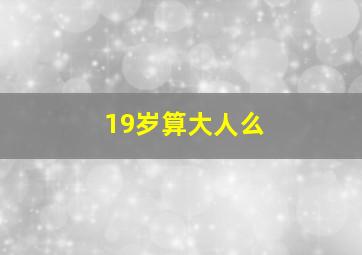 19岁算大人么